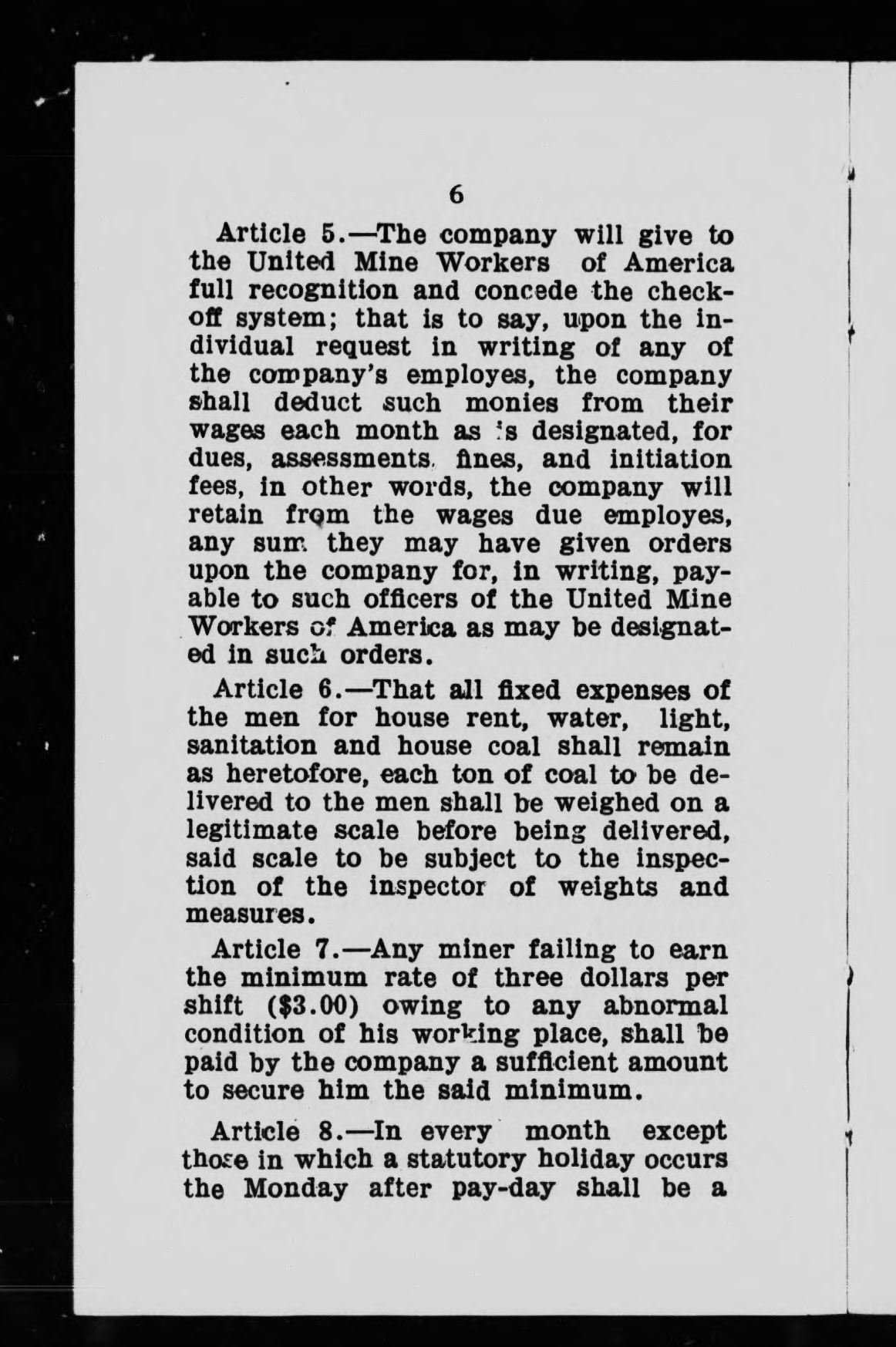 6

Article 5.—The company will give to the United Mine Workers of America full recognition and concede the check-off system; that is to say, upon the individual request in writing of any of the company's employes, the company shall deduct such monies from their wages each month as is designated, for dues, assessments, fines, and initiation fees, in other words, the company will retain from the wages due employes, any sum they may have given orders upon the company for, in writing, payable to such officers of the United Mine Workers of America as may be designated in such orders.

Article 6.—That all fixed expenses of the men for house rent, water, light, sanitation and house coal shall remain as heretofore, each ton of coal to be delivered to the men shall be weighed on a legitimate scale before being delivered, said scale to be subject to the inspection of the inspector of weights and measures.

Article 7.—Any miner failing to earn the minimum rate of three dollars per shift ($3.00) owing to any abnormal condition of his working place, shall be paid by the company a sufficient amount to secure him the said minimum.

Article 8.—In every month except those in which a statutory holiday occurs the Monday after pay-day shall be a